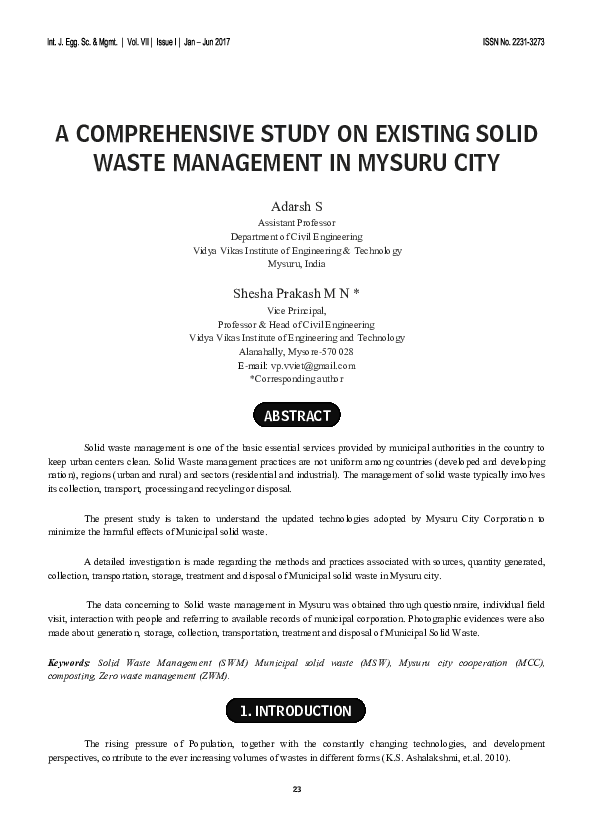 Int. J. Egg. Sc. & Mgmt. | Vol. VII | Issue I | Jan – Jun 2017

ISSN No. 2231-3273

A COMPREHENSIVE STUDY ON EXISTING SOLID WASTE MANAGEMENT IN MYSURU CITY

Adarsh S
Assistant Professor
Department of Civil Engineering
Vidya Vikas Institute of Engineering & Technology
Mysuru, India

Shesha Prakash M N *
Vice Principal,
Professor & Head of Civil Engineering
Vidya Vikas Institute of Engineering and Technology
Alanahally, Mysore-570 028
E-mail: vp.vviet@gmail.com
*Corresponding author

ABSTRACT

Solid waste management is one of the basic essential services provided by municipal authorities in the country to keep urban centers clean. Solid Waste management practices are not uniform among countries (developed and developing nation), regions (urban and rural) and sectors (residential and industrial). The management of solid waste typically involves its collection, transport, processing and recycling or disposal.

The present study is taken to understand the updated technologies adopted by Mysuru City Corporation to minimize the harmful effects of Municipal solid waste.

A detailed investigation is made regarding the methods and practices associated with sources, quantity generated, collection, transportation, storage, treatment and disposal of Municipal solid waste in Mysuru city.

The data concerning to Solid waste management in Mysuru was obtained through questionnaire, individual field visit, interaction with people and referring to available records of municipal corporation. Photographic evidences were also made about generation, storage, collection, transportation, treatment and disposal of Municipal Solid Waste.

Keywords: Solid Waste Management (SWM) Municipal solid waste (MSW), Mysuru city cooperation (MCC), composting, Zero waste management (ZWM).

1. INTRODUCTION

The rising pressure of Population, together with the constantly changing technologies, and development perspectives, contribute to the ever increasing volumes of wastes in different forms (K.S. Ashalakshmi, et.al. 2010).

23